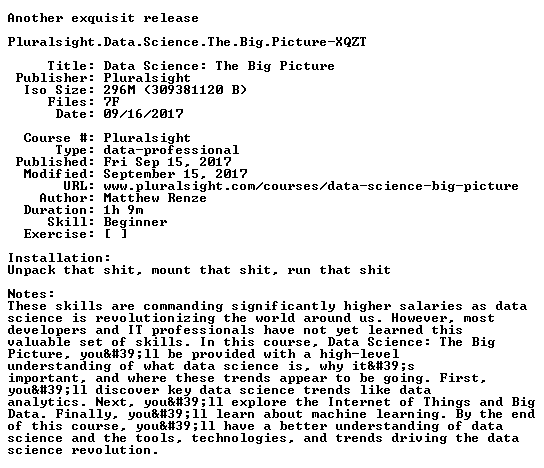 Another exquisit release

Pluralsight.Data.Science.The.Big.Picture-XQZT

Title: Data Science: The Big Picture
Publisher: Pluralsight
Iso Size: 296M (309381120 B)
Files: 7F
Date: 09/16/2017

Course #: Pluralsight
Type: data-professional
Published: Fri Sep 15, 2017
Modified: September 15, 2017
URL: www.pluralsight.com/courses/data-science-big-picture
Author: Matthew Renze
Duration: 1h 9m
Skill: Beginner
Exercise: [ ]

Installation:
Unpack that shit, mount that shit, run that shit

Notes:
These skills are commanding significantly higher salaries as data science is revolutionizing the world around us. However, most developers and IT professionals have not yet learned this valuable set of skills. In this course, Data Science: The Big Picture, you&#39;ll be provided with a high-level understanding of what data science is, why it&#39;s important, and where these trends appear to be going. First, you&#39;ll discover key data science trends like data analytics. Next, you&#39;ll explore the Internet of Things and Big Data. Finally, you&#39;ll learn about machine learning. By the end of this course, you&#39;ll have a better understanding of data science and the tools, technologies, and trends driving the data science revolution.